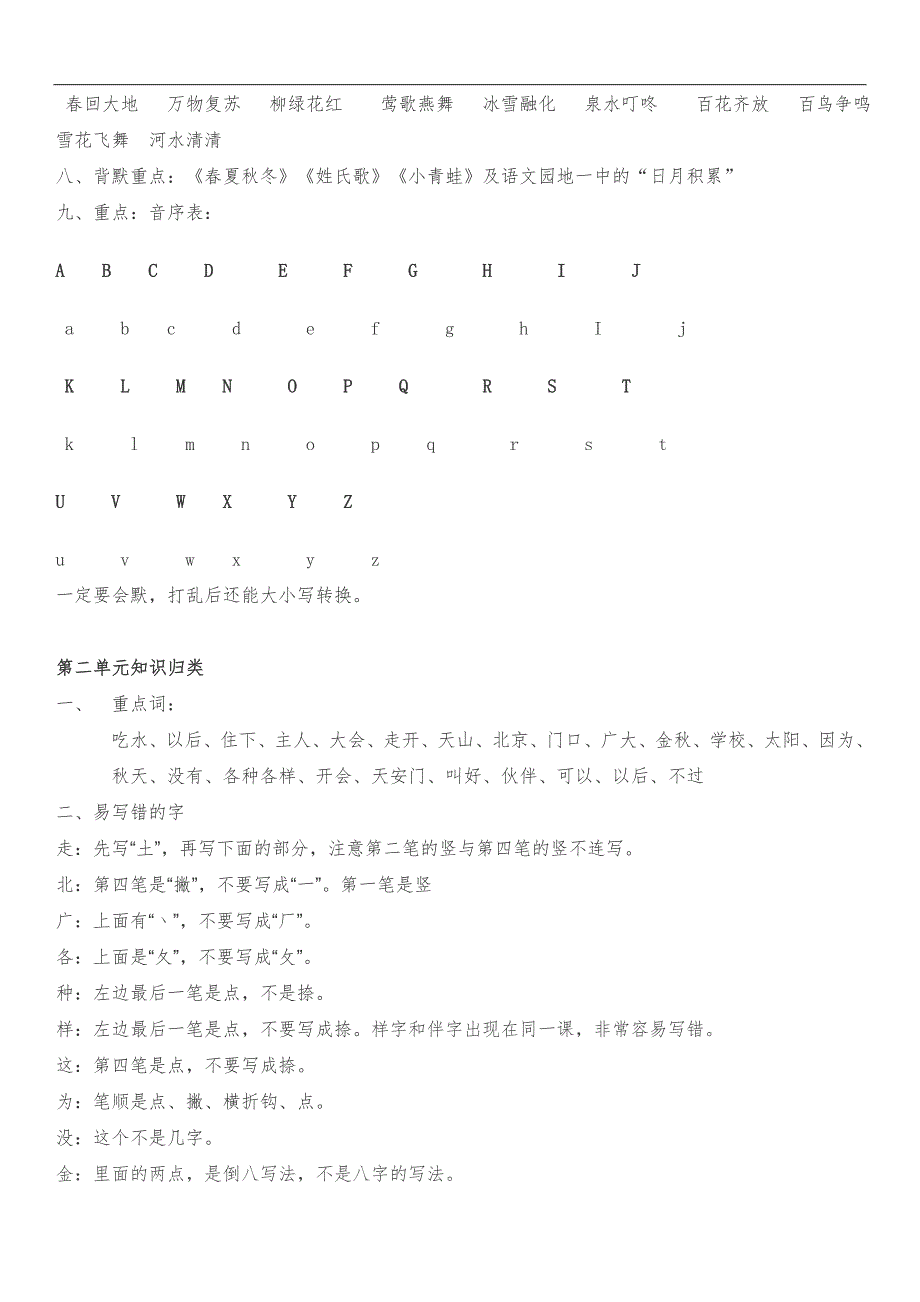 春回大地　万物复苏　柳绿花红　莺歌燕舞　冰雪融化　泉水叮咚　百花齐放　百鸟争鸣　雪花飞舞　河水清清

八、背默重点：《春夏秋冬》《姓氏歌》《小青蛙》及语文园地一中的“日月积累”

九、重点：音序表：

A B C D E F G H I J

a b c d e f g h I j

K L M N O P Q R S T

k l m n o p q r s t

U V W X Y Z

u v w x y z

一定要会默，打乱后还能大小写转换。

第二单元知识归类

一、　重点词：

吃水、以后、住下、主人、大会、走开、天山、北京、门口、广大、金秋、学校、太阳、因为、秋天、没有、各种各样、开会、天安门、叫好、伙伴、可以、以后、不过

二、易写错的字

走：先写“土”，再写下面的部分，注意第二笔的竖与第四笔的竖不连写。

北：第四笔是“撇”，不要写成“一”。第一笔是竖

广：上面有“丶”，不要写成“厂”。

各：上面是“夂”，不要写成“攵”。

种：左边最后一笔是点，不是捺。

样：左边最后一笔是点，不要写成捺。样字和伴字出现在同一课，非常容易写错。

这：第四笔是点，不要写成捺。

为：笔顺是点、撇、横折钩、点。

没：这个不是几字。

金：里面的两点，是倒八写法，不是八字的写法。